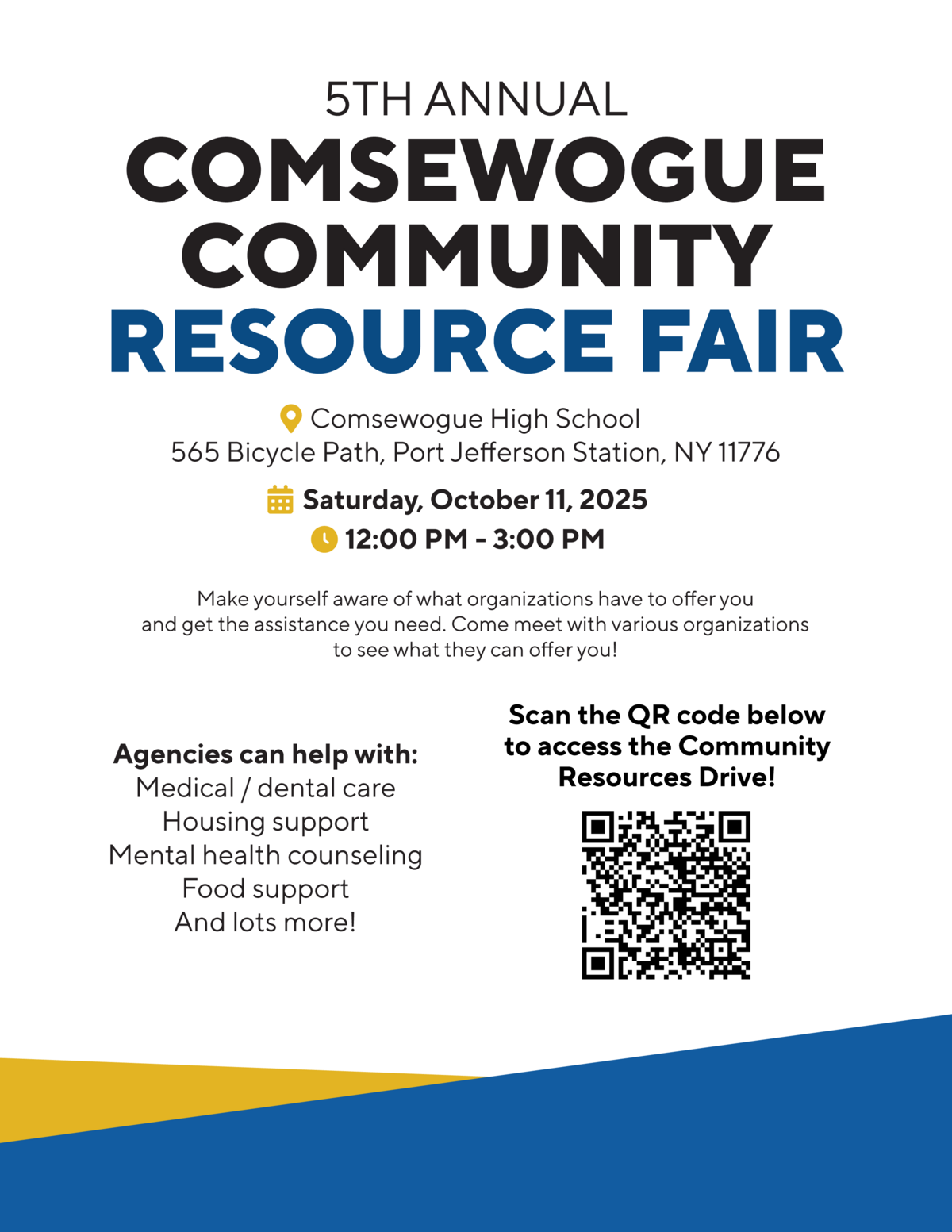 5TH ANNUAL
COMSEWOGUE
COMMUNITY
RESOURCE FAIR

Comsewogue High School
565 Bicycle Path, Port Jefferson Station, NY 11776

Saturday, October 11, 2025
12:00 PM - 3:00 PM

Make yourself aware of what organizations have to offer you and get the assistance you need. Come meet with various organizations to see what they can offer you!

Agencies can help with:
Medical / dental care
Housing support
Mental health counseling
Food support
And lots more!

Scan the QR code below to access the Community Resources Drive!